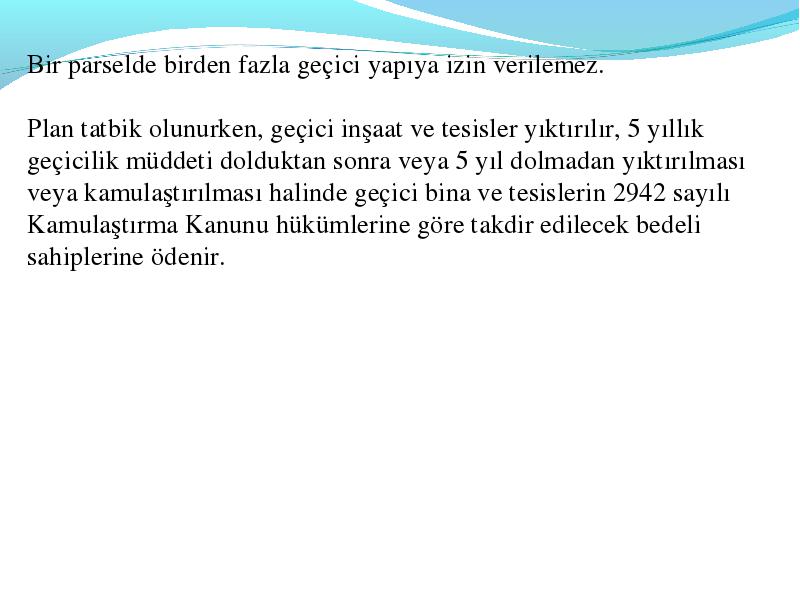 Bir parselde birden fazla geçici yapıya izin verilemez.

Plan tatbik olunurken, geçici inşaat ve tesisler yıktırılır, 5 yıllık geçicilik müddeti dolduktan sonra veya 5 yıl dolmadan yıktırılması veya kamulaştırılması halinde geçici bina ve tesislerin 2942 sayılı Kamulaştırma Kanunu hükümlerine göre takdir edilecek bedeli sahiplerine ödenir.